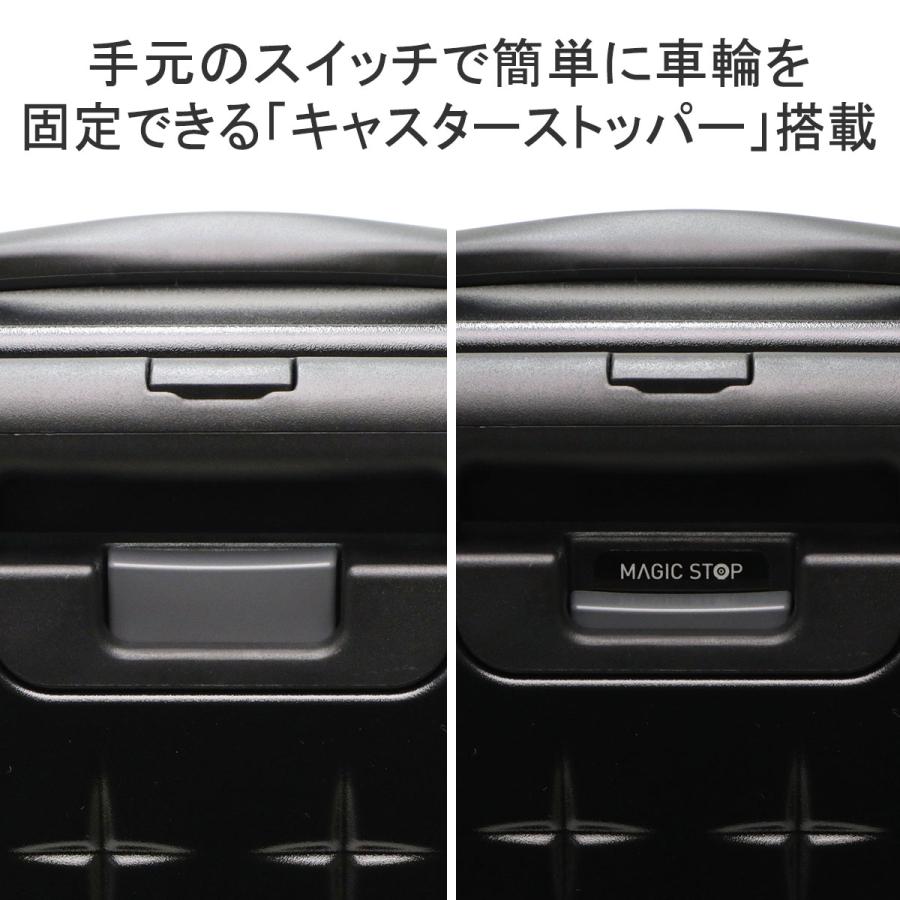 手元のスイッチで簡単に車輪を固定できる「キャスターストッパー」搭載

MAGIC STOP